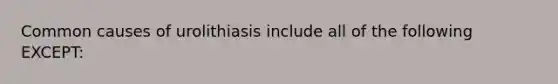 Common causes of urolithiasis include all of the following EXCEPT: